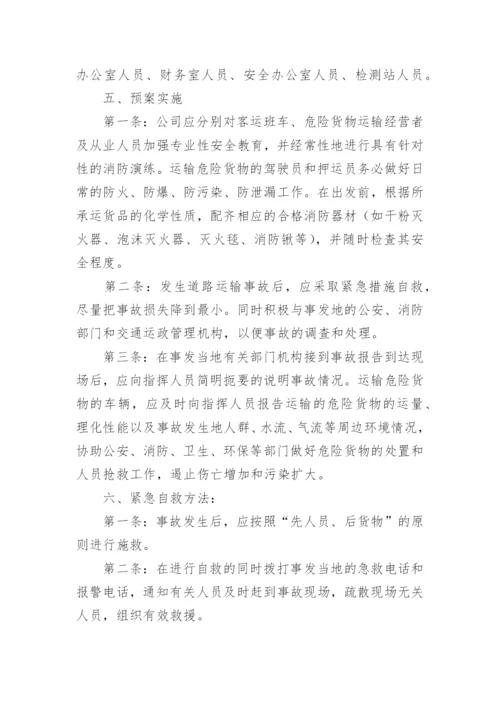 办公室人员、财务室人员、安全办公室人员、检测站人员。

五、预案实施

第一条：公司应分别对客运班车、危险货物运输经营者及从业人员加强专业性安全教育，并经常性地进行具有针对性的消防演练。运输危险货物的驾驶员和押运员务必做好日常的防火、防爆、防污染、防泄漏工作。在出发前，根据所承运货品的化学性质，配齐相应的合格消防器材（如干粉灭火器、泡沫灭火器、灭火毯、消防锹等），并随时检查其安全程度。

第二条：发生道路运输事故后，应采取紧急措施自救，尽量把事故损失降到最小。同时积极与事发地的公安、消防部门和交通运政管理机构，以便事故的调查和处理。

第三条：在事发当地有关部门机构接到事故报告到达现场后，应向指挥人员简明扼要的说明事故情况。运输危险货物的车辆，应及时向指挥人员报告运输的危险货物的运量、理化性能以及事故发生地人群、水流、气流等周边环境情况，协助公安、消防、卫生、环保等部门做好危险货物的处置和人员抢救工作，遏止伤亡增加和污染扩大。

六、紧急自救方法：

第一条：事故发生后，应按照“先人员、后货物”的原则进行施救。

第二条：在进行自救的同时拨打事发当地的急救电话和报警电话，通知有关人员及时赶到事故现场，疏散现场无关人员，组织有效救援。